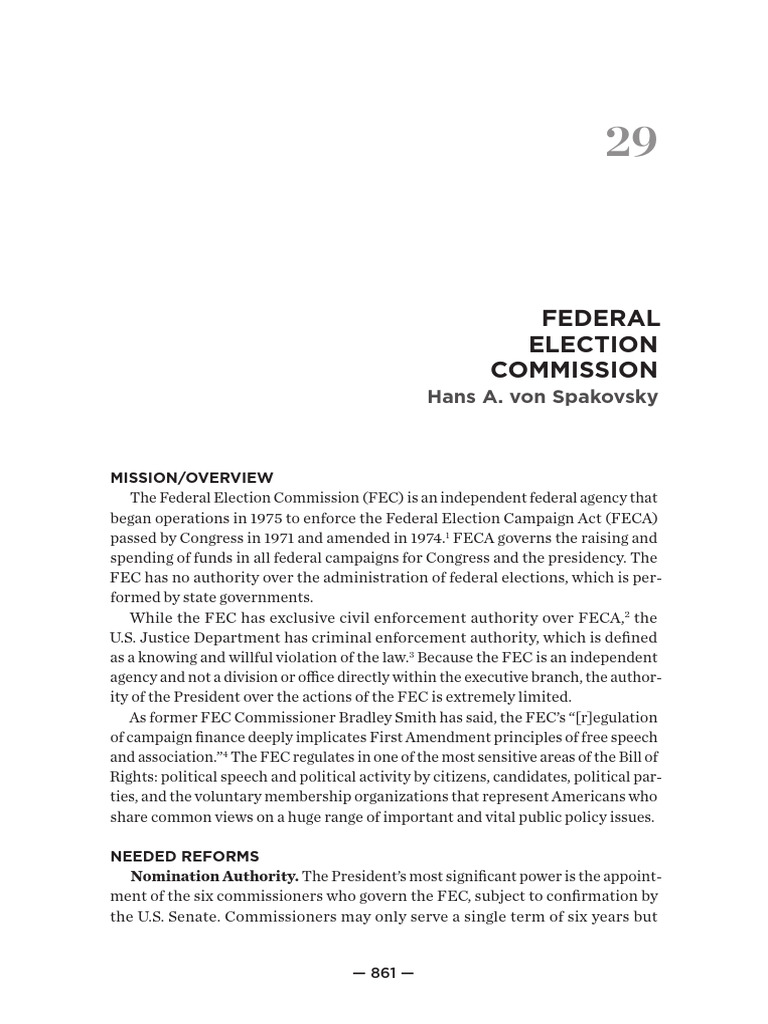 29

FEDERAL ELECTION COMMISSION
Hans A. von Spakovsky

MISSION/OVERVIEW
The Federal Election Commission (FEC) is an independent federal agency that began operations in 1975 to enforce the Federal Election Campaign Act (FECA) passed by Congress in 1971 and amended in 1974.$^1$ FECA governs the raising and spending of funds in all federal campaigns for Congress and the presidency. The FEC has no authority over the administration of federal elections, which is performed by state governments.

While the FEC has exclusive civil enforcement authority over FECA,$^2$ the U.S. Justice Department has criminal enforcement authority, which is defined as a knowing and willful violation of the law.$^3$ Because the FEC is an independent agency and not a division or office directly within the executive branch, the authority of the President over the actions of the FEC is extremely limited.

As former FEC Commissioner Bradley Smith has said, the FEC's "[r]egulation of campaign finance deeply implicates First Amendment principles of free speech and association."$^4$ The FEC regulates in one of the most sensitive areas of the Bill of Rights: political speech and political activity by citizens, candidates, political parties, and the voluntary membership organizations that represent Americans who share common views on a huge range of important and vital public policy issues.

NEEDED REFORMS
**Nomination Authority.** The President's most significant power is the appointment of the six commissioners who govern the FEC, subject to confirmation by the U.S. Senate. Commissioners may only serve a single term of six years but

— 861 —